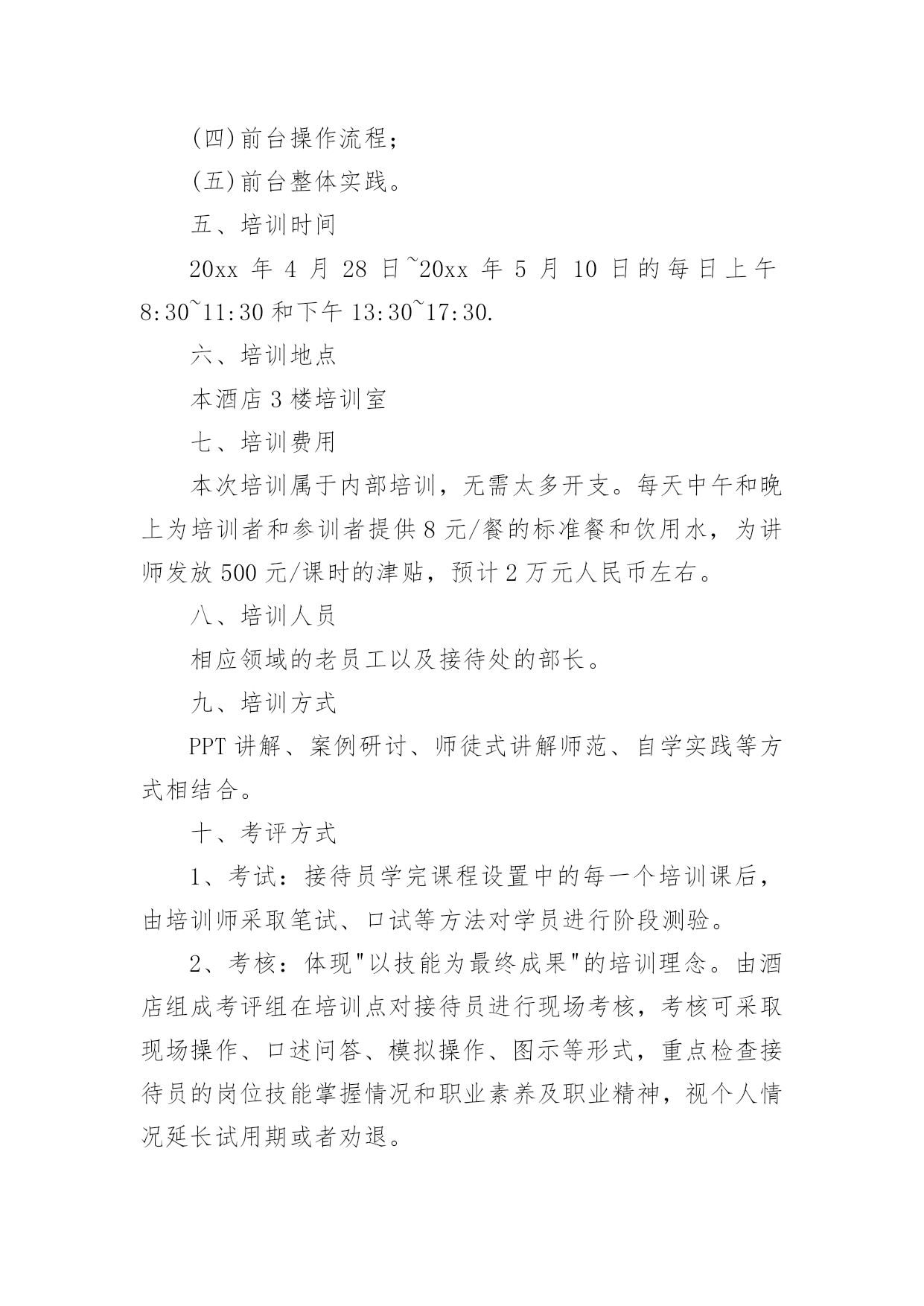 (四)前台操作流程；

(五)前台整体实践。

五、培训时间

20xx 年 4 月 28 日~20xx 年 5 月 10 日的每日上午 8:30~11:30 和下午 13:30~17:30.

六、培训地点

本酒店 3 楼培训室

七、培训费用

本次培训属于内部培训，无需太多开支。每天中午和晚上为培训者和参训者提供 8 元/餐的标准餐和饮用水，为讲师发放 500 元/课时的津贴，预计 2 万元人民币左右。

八、培训人员

相应领域的老员工以及接待处的部长。

九、培训方式

PPT 讲解、案例研讨、师徒式讲解师范、自学实践等方式相结合。

十、考评方式

1、考试：接待员学完课程设置中的每一个培训课后，由培训师采取笔试、口试等方法对学员进行阶段测验。

2、考核：体现"以技能为最终成果"的培训理念。由酒店组成考评组在培训点对接待员进行现场考核，考核可采取现场操作、口述问答、模拟操作、图示等形式，重点检查接待员的岗位技能掌握情况和职业素养及职业精神，视个人情况延长试用期或者劝退。